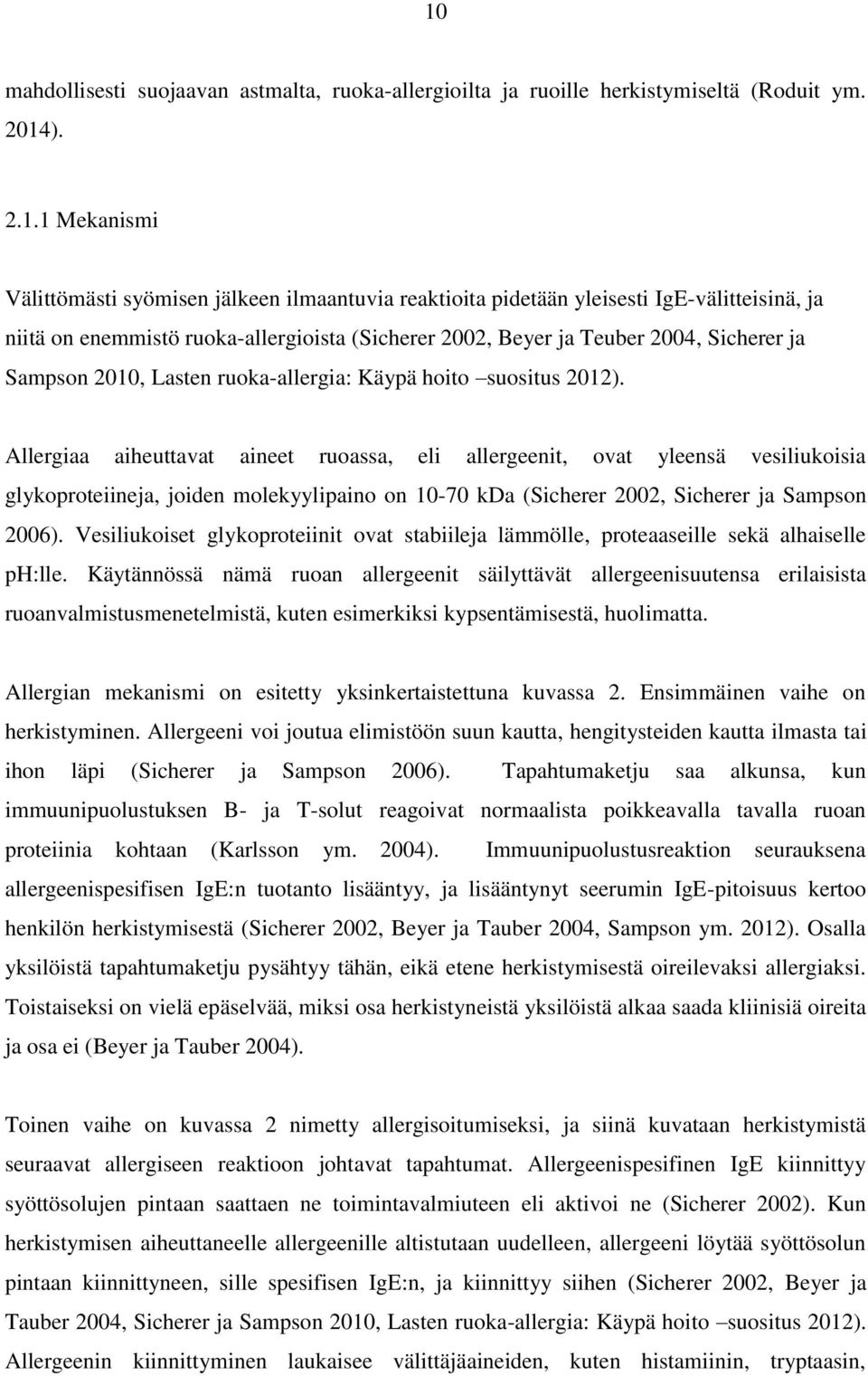 10

mahdollisesti suojaavan astmalta, ruoka-allergioilta ja ruoille herkistymiseltä (Roduit ym. 2014).

2.1.1 Mekanismi

Välittömästi syömisen jälkeen ilmaantuvia reaktioita pidetään yleisesti IgE-välitteisinä, ja niitä on enemmistö ruoka-allergioista (Sicherer 2002, Beyer ja Teuber 2004, Sicherer ja Sampson 2010, Lasten ruoka-allergia: Käypä hoito –suositus 2012).

Allergiaa aiheuttavat aineet ruoassa, eli allergeenit, ovat yleensä vesiliukoisia glykoproteiineja, joiden molekyylipaino on 10-70 kDa (Sicherer 2002, Sicherer ja Sampson 2006). Vesiliukoiset glykoproteiinit ovat stabiileja lämmölle, proteaaseille sekä alhaiselle pH:lle. Käytännössä nämä ruoan allergeenit säilyttävät allergeenisuutensa erilaisista ruoanvalmistusmenetelmistä, kuten esimerkiksi kypsentämisestä, huolimatta.

Allergian mekanismi on esitetty yksinkertaistettuna kuvassa 2. Ensimmäinen vaihe on herkistyminen. Allergeeni voi joutua elimistöön suun kautta, hengitysteiden kautta ilmasta tai ihon läpi (Sicherer ja Sampson 2006). Tapahtumaketju saa alkunsa, kun immuunipuolustuksen B- ja T-solut reagoivat normaalista poikkeavalla tavalla ruoan proteiinia kohtaan (Karlsson ym. 2004). Immuunipuolustusreaktion seurauksena allergeenispesifisen IgE:n tuotanto lisääntyy, ja lisääntynyt seerumin IgE-pitoisuus kertoo henkilön herkistymisestä (Sicherer 2002, Beyer ja Tauber 2004, Sampson ym. 2012). Osalla yksilöistä tapahtumaketju pysähtyy tähän, eikä etene herkistymisestä oireilevaksi allergiaksi. Toistaiseksi on vielä epäselvää, miksi osa herkistyneistä yksilöistä alkaa saada kliinisiä oireita ja osa ei (Beyer ja Tauber 2004).

Toinen vaihe on kuvassa 2 nimetty allergisoitumiseksi, ja siinä kuvataan herkistymistä seuraavat allergiseen reaktioon johtavat tapahtumat. Allergeenispesifinen IgE kiinnittyy syöttösolujen pintaan saattaen ne toimintavalmiuteen eli aktivoi ne (Sicherer 2002). Kun herkistymisen aiheuttaneelle allergeenille altistutaan uudelleen, allergeeni löytää syöttösolun pintaan kiinnittyneen, sille spesifisen IgE:n, ja kiinnittyy siihen (Sicherer 2002, Beyer ja Tauber 2004, Sicherer ja Sampson 2010, Lasten ruoka-allergia: Käypä hoito –suositus 2012). Allergeenin kiinnittyminen laukaisee välittäjäaineiden, kuten histamiinin, tryptaasin,